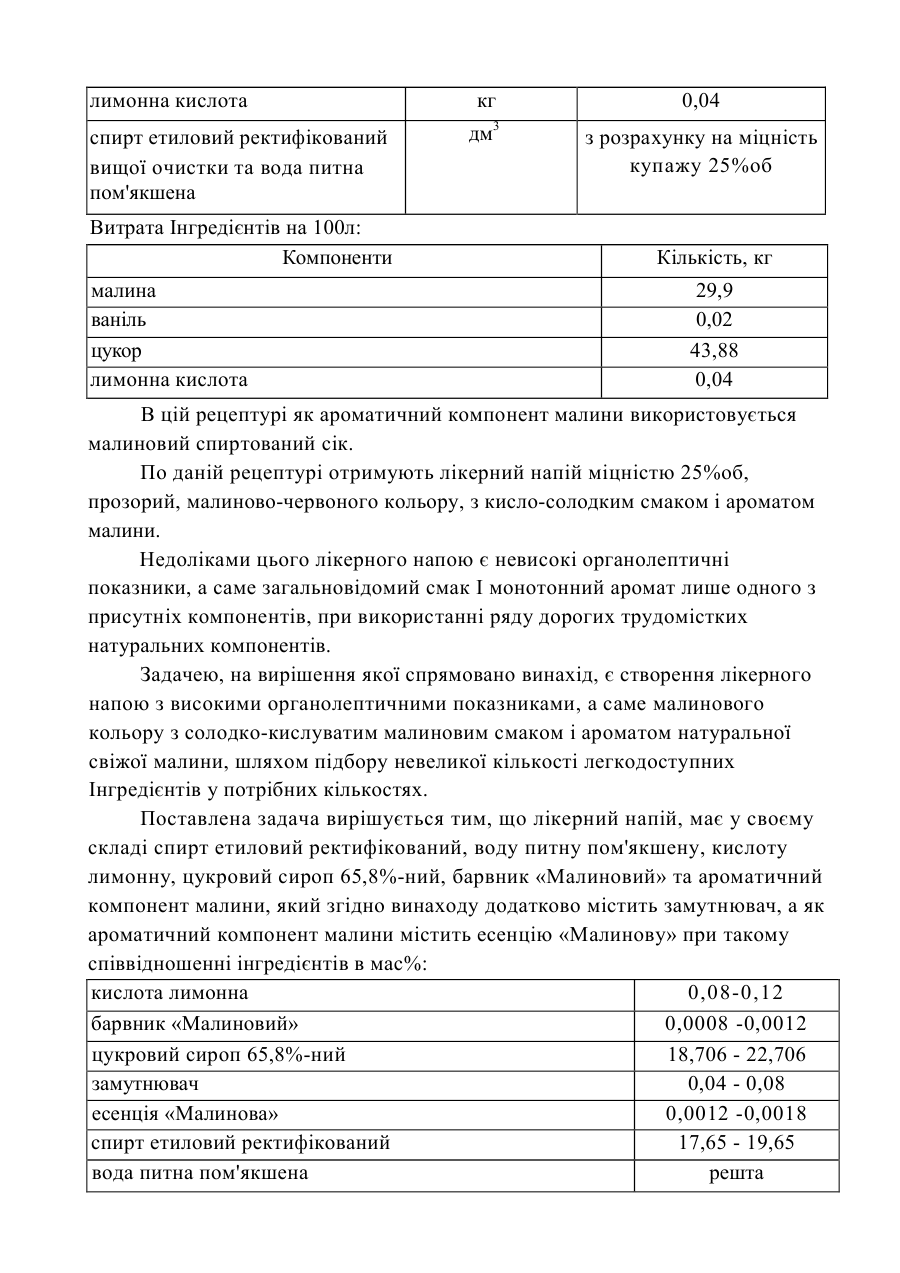 | лимонна кислота | кг | 0,04 |
|---|---|---|
| спирт етиловий ректифікований вищої очистки та вода питна пом'якшена | дм$^3$ | з розрахунку на міцність купажу 25%об |

Витрата Інгредієнтів на 100л:

| Компоненти | Кількість, кг |
|---|---|
| малина | 29,9 |
| ваніль | 0,02 |
| цукор | 43,88 |
| лимонна кислота | 0,04 |

В цій рецептурі як ароматичний компонент малини використовується малиновий спиртований сік.

По даній рецептурі отримують лікерний напій міцністю 25%об, прозорий, малиново-червоного кольору, з кисло-солодким смаком і ароматом малини.

Недоліками цього лікерного напою є невисокі органолептичні показники, а саме загальновідомий смак І монотонний аромат лише одного з присутніх компонентів, при використанні ряду дорогих трудомістких натуральних компонентів.

Задачею, на вирішення якої спрямовано винахід, є створення лікерного напою з високими органолептичними показниками, а саме малинового кольору з солодко-кислуватим малиновим смаком і ароматом натуральної свіжої малини, шляхом підбору невеликої кількості легкодоступних Інгредієнтів у потрібних кількостях.

Поставлена задача вирішується тим, що лікерний напій, має у своєму складі спирт етиловий ректифікований, воду питну пом'якшену, кислоту лимонну, цукровий сироп 65,8%-ний, барвник «Малиновий» та ароматичний компонент малини, який згідно винаходу додатково містить замутнювач, а як ароматичний компонент малини містить есенцію «Малинову» при такому співвідношенні інгредієнтів в мас%:

| кислота лимонна | 0,08-0,12 |
|---|---|
| барвник «Малиновий» | 0,0008 -0,0012 |
| цукровий сироп 65,8%-ний | 18,706 - 22,706 |
| замутнювач | 0,04 - 0,08 |
| есенція «Малинова» | 0,0012 -0,0018 |
| спирт етиловий ректифікований | 17,65 - 19,65 |
| вода питна пом'якшена | решта |